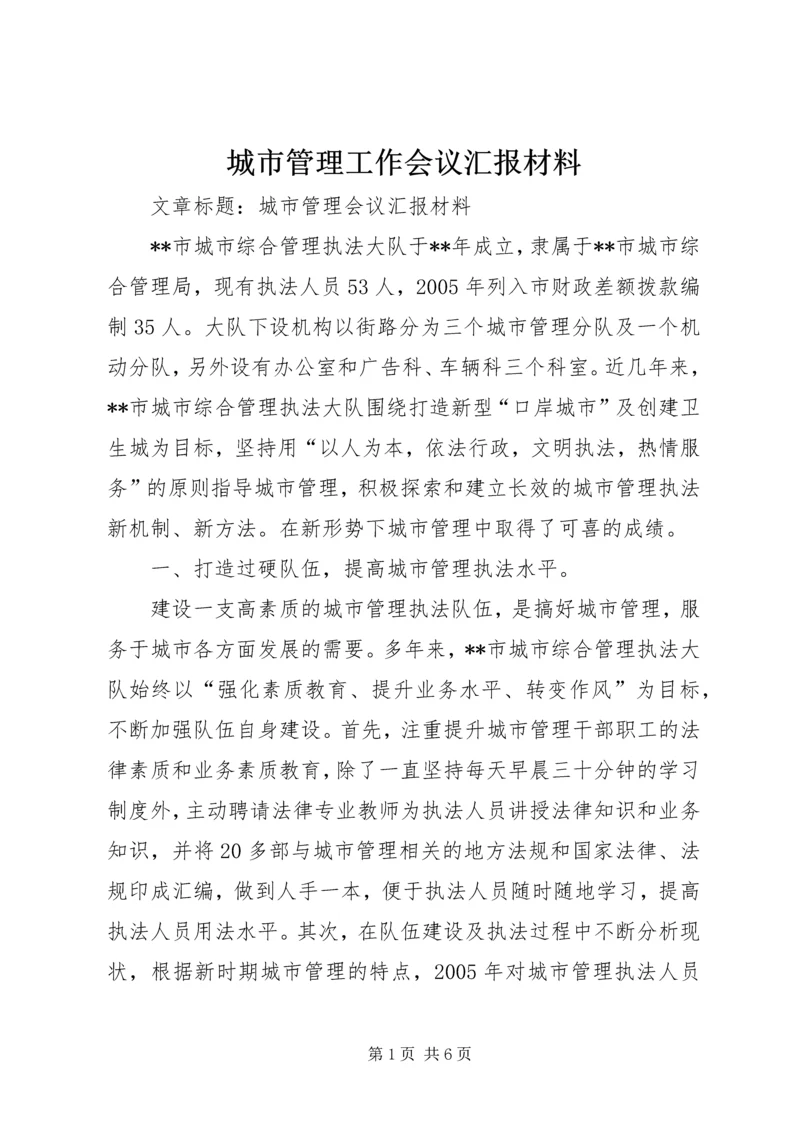 城市管理工作会议汇报材料

文章标题：城市管理会议汇报材料

**市城市综合管理执法大队于**年成立，隶属于**市城市综合管理局，现有执法人员53人，2005年列入市财政差额拨款编制35人。大队下设机构以街路分为三个城市管理分队及一个机动分队，另外设有办公室和广告科、车辆科三个科室。近几年来，**市城市综合管理执法大队围绕打造新型“口岸城市”及创建卫生城为目标，坚持用“以人为本，依法行政，文明执法，热情服务”的原则指导城市管理，积极探索和建立长效的城市管理执法新机制、新方法。在新形势下城市管理中取得了可喜的成绩。

一、打造过硬队伍，提高城市管理执法水平。

建设一支高素质的城市管理执法队伍，是搞好城市管理，服务于城市各方面发展的需要。多年来，**市城市综合管理执法大队始终以“强化素质教育、提升业务水平、转变作风”为目标，不断加强队伍自身建设。首先，注重提升城市管理干部职工的法律素质和业务素质教育，除了一直坚持每天早晨三十分钟的学习制度外，主动聘请法律专业教师为执法人员讲授法律知识和业务知识，并将20多部与城市管理相关的地方法规和国家法律、法规印成汇编，做到人手一本，便于执法人员随时随地学习，提高执法人员用法水平。其次，在队伍建设及执法过程中不断分析现状，根据新时期城市管理的特点，2005年对城市管理执法人员

第1页 共6页